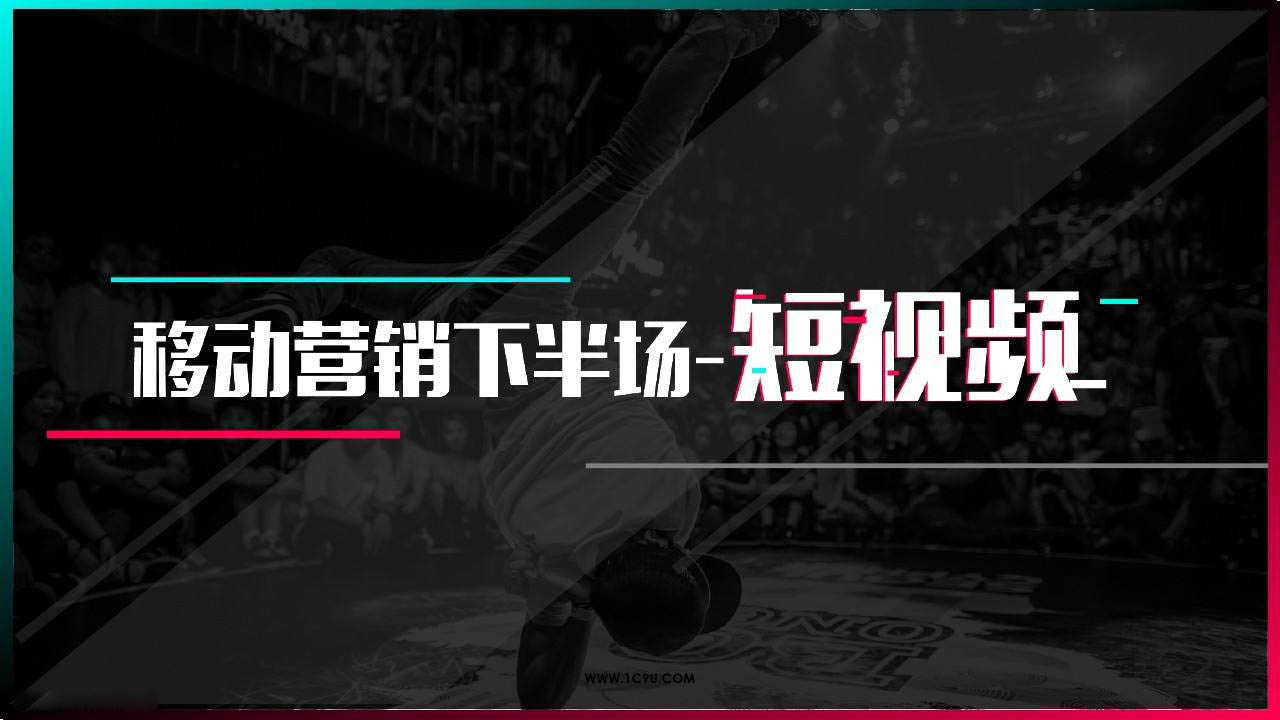 移动营销下半场-短视频

WWW.1C9U.COM